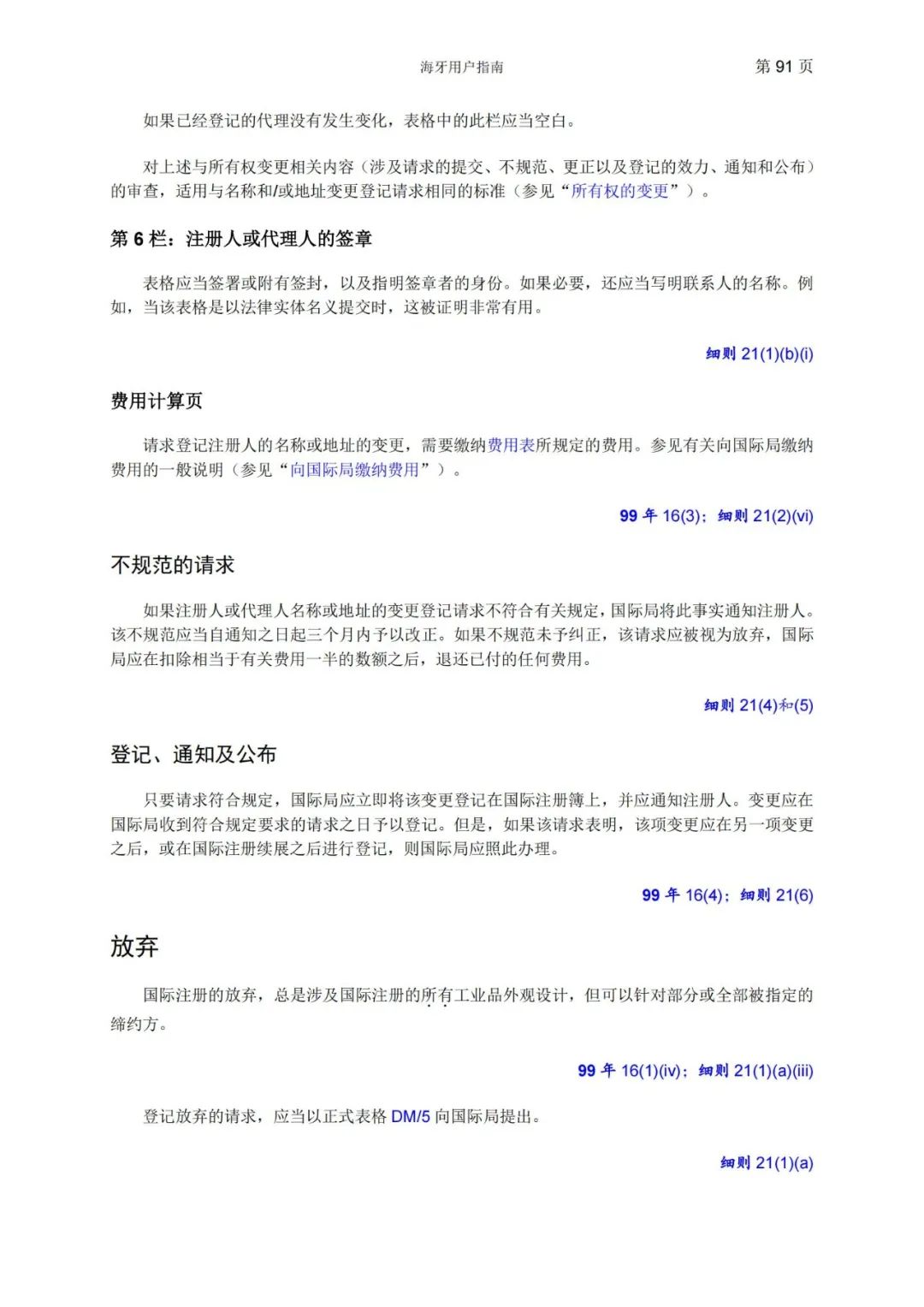 海牙用户指南 第 91 页

如果已经登记的代理没有发生变化，表格中的此栏应当空白。

对上述与所有权变更相关内容（涉及请求的提交、不规范、更正以及登记的效力、通知和公布）的审查，适用与名称和/或地址变更登记请求相同的标准（参见“所有权的变更”）。

第 6 栏：注册人或代理人的签章

表格应当签署或附有签封，以及指明签章者的身份。如果必要，还应当写明联系人的名称。例如，当该表格是以法律实体名义提交时，这被证明非常有用。

细则 21(1)(b)(i)

费用计算页

请求登记注册人的名称或地址的变更，需要缴纳费用表所规定的费用。参见有关向国际局缴纳费用的一般说明（参见“向国际局缴纳费用”）。

99 年 16(3)；细则 21(2)(vi)

不规范的请求

如果注册人或代理人名称或地址的变更登记请求不符合有关规定，国际局将此事实通知注册人。该不规范应当自通知之日起三个月内予以改正。如果不规范未予纠正，该请求应被视为放弃，国际局应在扣除相当于有关费用一半的数额之后，退还已付的任何费用。

细则 21(4)和(5)

登记、通知及公布

只要请求符合规定，国际局应立即将该变更登记在国际注册簿上，并应通知注册人。变更应在国际局收到符合规定要求的请求之日予以登记。但是，如果该请求表明，该项变更应在另一项变更之后，或在国际注册续展之后进行登记，则国际局应照此办理。

99 年 16(4)；细则 21(6)

放弃

国际注册的放弃，总是涉及国际注册的所有工业品外观设计，但可以针对部分或全部被指定的缔约方。

99 年 16(1)(iv)；细则 21(1)(a)(iii)

登记放弃的请求，应当以正式表格 DM/5 向国际局提出。

细则 21(1)(a)